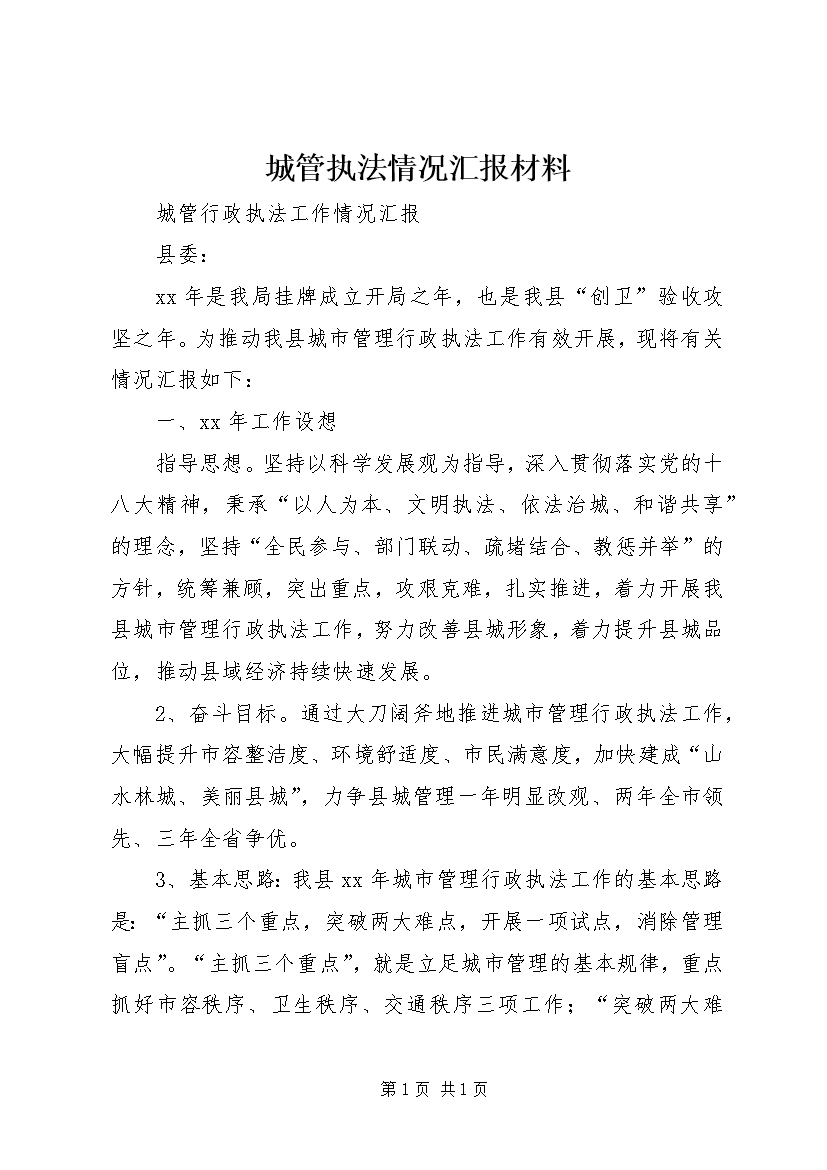 城管执法情况汇报材料

城管行政执法工作情况汇报

县委：

xx 年是我局挂牌成立开局之年，也是我县“创卫”验收攻坚之年。为推动我县城市管理行政执法工作有效开展，现将有关情况汇报如下：

一、xx 年工作设想

指导思想。坚持以科学发展观为指导，深入贯彻落实党的十八大精神，秉承“以人为本、文明执法、依法治城、和谐共享”的理念，坚持“全民参与、部门联动、疏堵结合、教惩并举”的方针，统筹兼顾，突出重点，攻艰克难，扎实推进，着力开展我县城市管理行政执法工作，努力改善县城形象，着力提升县城品位，推动县域经济持续快速发展。

2、奋斗目标。通过大刀阔斧地推进城市管理行政执法工作，大幅提升市容整洁度、环境舒适度、市民满意度，加快建成“山水林城、美丽县城”，力争县城管理一年明显改观、两年全市领先、三年全省争优。

3、基本思路：我县 xx 年城市管理行政执法工作的基本思路是：“主抓三个重点，突破两大难点，开展一项试点，消除管理盲点”。“主抓三个重点”，就是立足城市管理的基本规律，重点抓好市容秩序、卫生秩序、交通秩序三项工作；“突破两大难

第 1 页 共 1 页